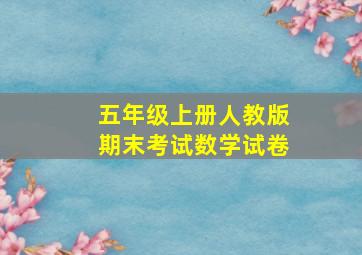 五年级上册人教版
期末考试数学试卷